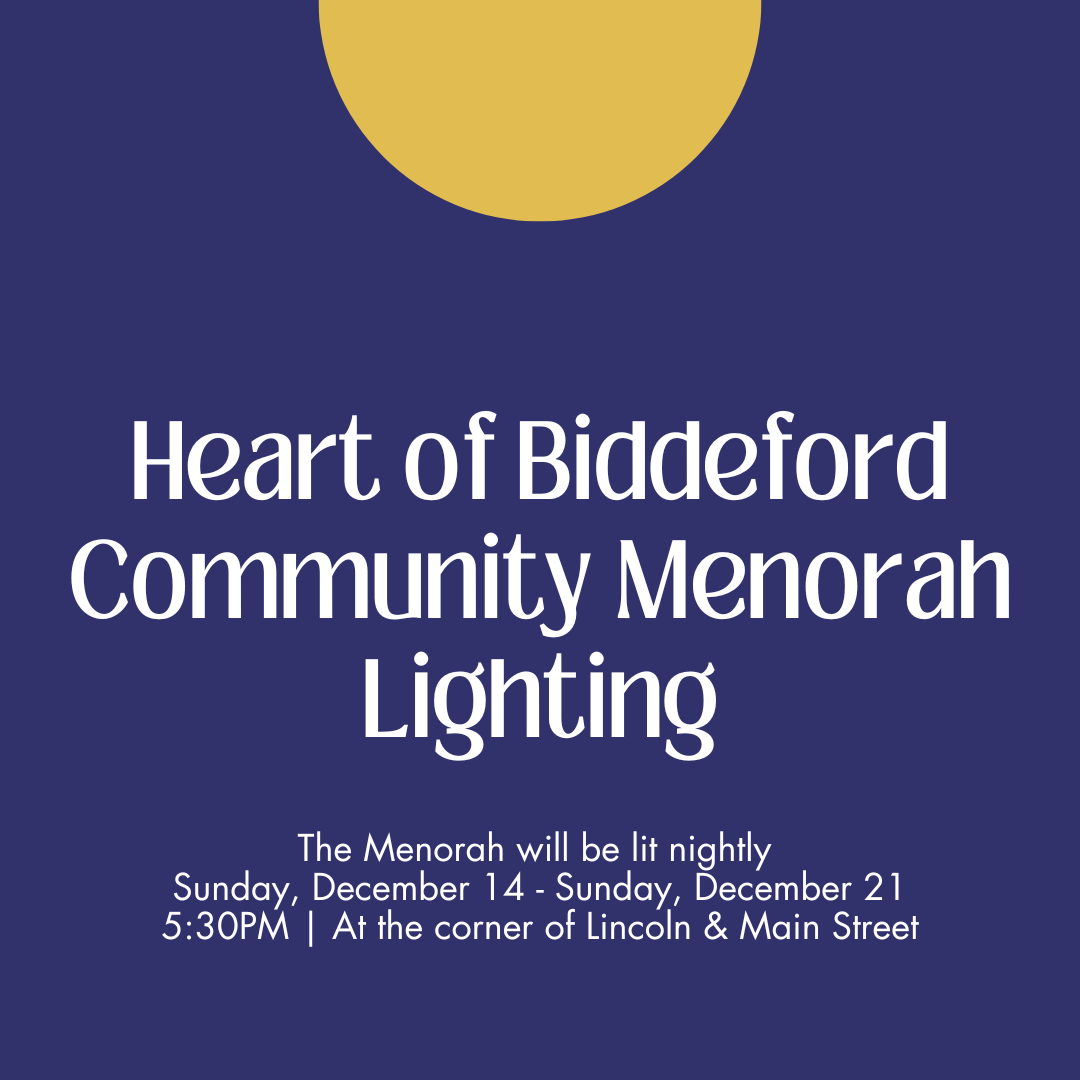 Heart of Biddeford Community Menorah Lighting

The Menorah will be lit nightly
Sunday, December 14 - Sunday, December 21
5:30PM | At the corner of Lincoln & Main Street